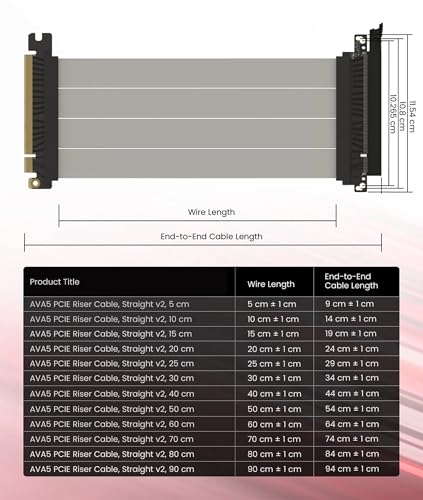 11.54 cm
10.8 cm
10.265 cm

Wire Length

End-to-End Cable Length

| Product Title | Wire Length | End-to-End Cable Length |
|---|---|---|
| AVA5 PCIE Riser Cable, Straight v2, 5 cm | 5 cm ± 1 cm | 9 cm ± 1 cm |
| AVA5 PCIE Riser Cable, Straight v2, 10 cm | 10 cm ± 1 cm | 14 cm ± 1 cm |
| AVA5 PCIE Riser Cable, Straight v2, 15 cm | 15 cm ± 1 cm | 19 cm ± 1 cm |
| AVA5 PCIE Riser Cable, Straight v2, 20 cm | 20 cm ± 1 cm | 24 cm ± 1 cm |
| AVA5 PCIE Riser Cable, Straight v2, 25 cm | 25 cm ± 1 cm | 29 cm ± 1 cm |
| AVA5 PCIE Riser Cable, Straight v2, 30 cm | 30 cm ± 1 cm | 34 cm ± 1 cm |
| AVA5 PCIE Riser Cable, Straight v2, 40 cm | 40 cm ± 1 cm | 44 cm ± 1 cm |
| AVA5 PCIE Riser Cable, Straight v2, 50 cm | 50 cm ± 1 cm | 54 cm ± 1 cm |
| AVA5 PCIE Riser Cable, Straight v2, 60 cm | 60 cm ± 1 cm | 64 cm ± 1 cm |
| AVA5 PCIE Riser Cable, Straight v2, 70 cm | 70 cm ± 1 cm | 74 cm ± 1 cm |
| AVA5 PCIE Riser Cable, Straight v2, 80 cm | 80 cm ± 1 cm | 84 cm ± 1 cm |
| AVA5 PCIE Riser Cable, Straight v2, 90 cm | 90 cm ± 1 cm | 94 cm ± 1 cm |